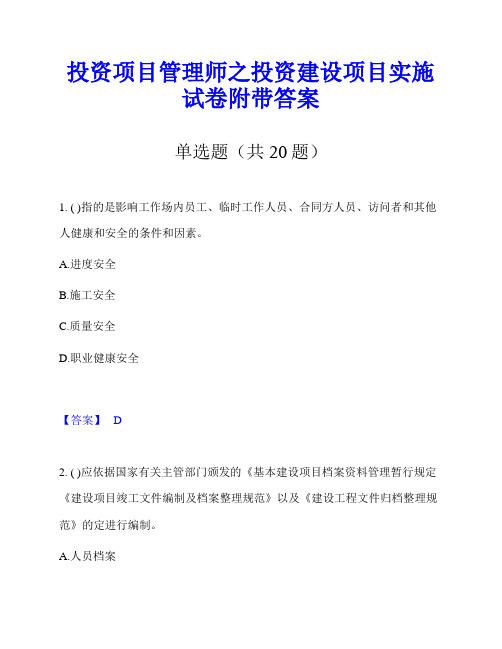 投资项目管理师之投资建设项目实施试卷附带答案

单选题（共 20 题）

1. ( )指的是影响工作场内员工、临时工作人员、合同方人员、访问者和其他人健康和安全的条件和因素。

A.进度安全

B.施工安全

C.质量安全

D.职业健康安全

【答案】 D

2. ( )应依据国家有关主管部门颁发的《基本建设项目档案资料管理暂行规定《建设项目竣工文件编制及档案整理规范》以及《建设工程文件归档整理规范》的定进行编制。

A.人员档案